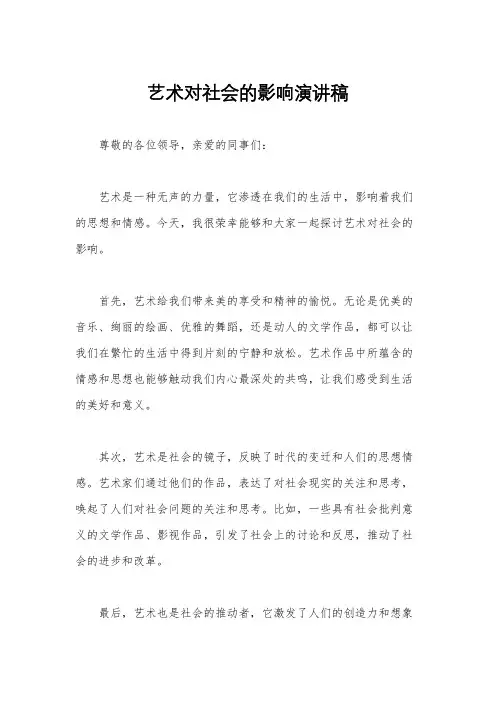 艺术对社会的影响演讲稿

尊敬的各位领导，亲爱的同事们：

艺术是一种无声的力量，它渗透在我们的生活中，影响着我们的思想和情感。今天，我很荣幸能够和大家一起探讨艺术对社会的影响。

首先，艺术给我们带来美的享受和精神的愉悦。无论是优美的音乐、绚丽的绘画、优雅的舞蹈，还是动人的文学作品，都可以让我们在繁忙的生活中得到片刻的宁静和放松。艺术作品中所蕴含的情感和思想也能够触动我们内心最深处的共鸣，让我们感受到生活的美好和意义。

其次，艺术是社会的镜子，反映了时代的变迁和人们的思想情感。艺术家们通过他们的作品，表达了对社会现实的关注和思考，唤起了人们对社会问题的关注和思考。比如，一些具有社会批判意义的文学作品、影视作品，引发了社会上的讨论和反思，推动了社会的进步和改革。

最后，艺术也是社会的推动者，它激发了人们的创造力和想象